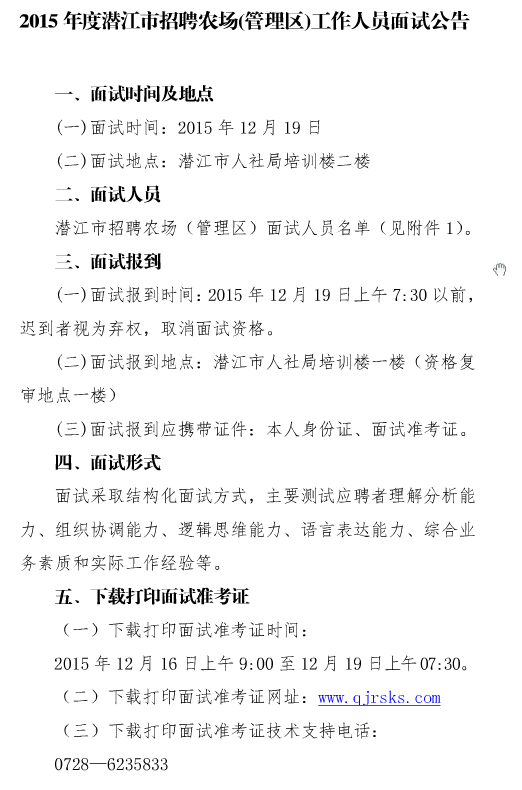 2015 年度潜江市招聘农场(管理区)工作人员面试公告

一、面试时间及地点

(一)面试时间：2015 年 12 月 19 日

(二)面试地点：潜江市人社局培训楼二楼

二、面试人员

潜江市招聘农场（管理区）面试人员名单（见附件 1）。

三、面试报到

(一)面试报到时间：2015 年 12 月 19 日上午 7:30 以前，迟到者视为弃权，取消面试资格。

(二)面试报到地点：潜江市人社局培训楼一楼（资格复审地点一楼）

(三)面试报到应携带证件：本人身份证、面试准考证。

四、面试形式

面试采取结构化面试方式，主要测试应聘者理解分析能力、组织协调能力、逻辑思维能力、语言表达能力、综合业务素质和实际工作经验等。

五、下载打印面试准考证

（一）下载打印面试准考证时间：

2015 年 12 月 16 日上午 9:00 至 12 月 19 日上午 07:30。

（二）下载打印面试准考证网址：www.qjrsks.com

（三）下载打印面试准考证技术支持电话：

0728—6235833